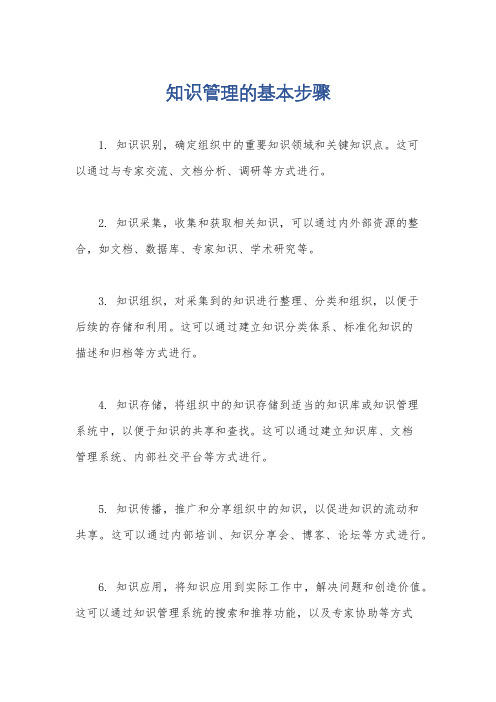 知识管理的基本步骤

1. 知识识别，确定组织中的重要知识领域和关键知识点。这可以通过与专家交流、文档分析、调研等方式进行。

2. 知识采集，收集和获取相关知识，可以通过内外部资源的整合，如文档、数据库、专家知识、学术研究等。

3. 知识组织，对采集到的知识进行整理、分类和组织，以便于后续的存储和利用。这可以通过建立知识分类体系、标准化知识的描述和归档等方式进行。

4. 知识存储，将组织中的知识存储到适当的知识库或知识管理系统中，以便于知识的共享和查找。这可以通过建立知识库、文档管理系统、内部社交平台等方式进行。

5. 知识传播，推广和分享组织中的知识，以促进知识的流动和共享。这可以通过内部培训、知识分享会、博客、论坛等方式进行。

6. 知识应用，将知识应用到实际工作中，解决问题和创造价值。这可以通过知识管理系统的搜索和推荐功能，以及专家协助等方式